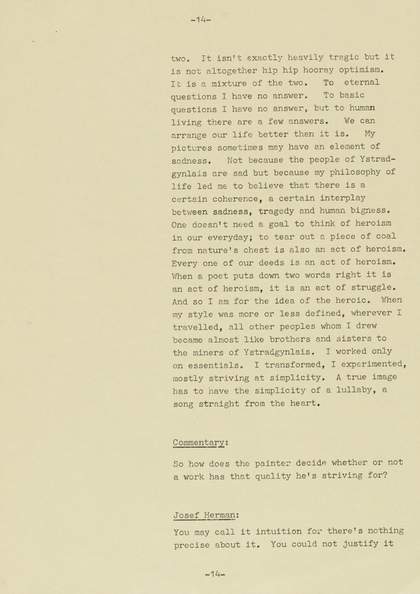 -14-

two. It isn't exactly heavily tragic but it is not altogether hip hip hooray optimism. It is a mixture of the two. To eternal questions I have no answer. To basic questions I have no answer, but to human living there are a few answers. We can arrange our life better than it is. My pictures sometimes may have an element of sadness. Not because the people of Ystradgynlais are sad but because my philosophy of life led me to believe that there is a certain coherence, a certain interplay between sadness, tragedy and human bigness. One doesn't need a goal to think of heroism in our everyday; to tear out a piece of coal from nature's chest is also an act of heroism. Every one of our deeds is an act of heroism. When a poet puts down two words right it is an act of heroism, it is an act of struggle. And so I am for the idea of the heroic. When my style was more or less defined, wherever I travelled, all other peoples whom I drew became almost like brothers and sisters to the miners of Ystradgynlais. I worked only on essentials. I transformed, I experimented, mostly striving at simplicity. A true image has to have the simplicity of a lullaby, a song straight from the heart.

Commentary:

So how does the painter decide whether or not a work has that quality he's striving for?

Josef Herman:

You may call it intuition for there's nothing precise about it. You could not justify it

-14-